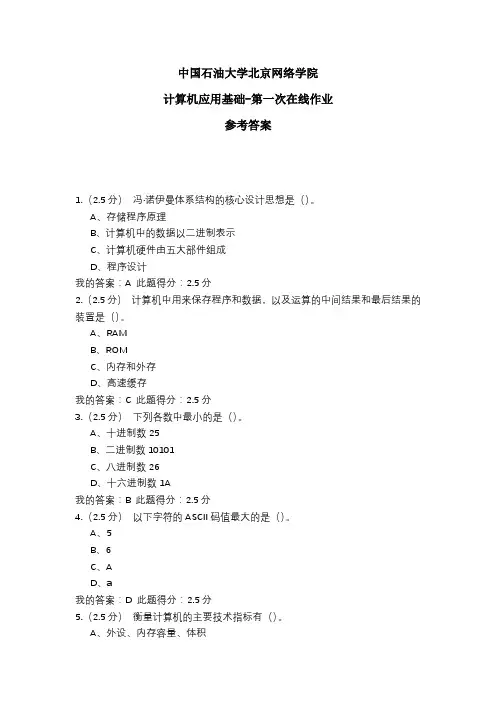 中国石油大学北京网络学院

计算机应用基础-第一次在线作业

参考答案

1.（2.5 分） 冯·诺伊曼体系结构的核心设计思想是（）。

A、存储程序原理

B、计算机中的数据以二进制表示

C、计算机硬件由五大部件组成

D、程序设计

我的答案：A 此题得分：2.5 分

2.（2.5 分） 计算机中用来保存程序和数据，以及运算的中间结果和最后结果的装置是（）。

A、RAM

B、ROM

C、内存和外存

D、高速缓存

我的答案：C 此题得分：2.5 分

3.（2.5 分） 下列各数中最小的是（）。

A、十进制数 25

B、二进制数 10101

C、八进制数 26

D、十六进制数 1A

我的答案：B 此题得分：2.5 分

4.（2.5 分） 以下字符的 ASCII 码值最大的是（）。

A、5

B、6

C、A

D、a

我的答案：D 此题得分：2.5 分

5.（2.5 分） 衡量计算机的主要技术指标有（）。

A、外设、内存容量、体积